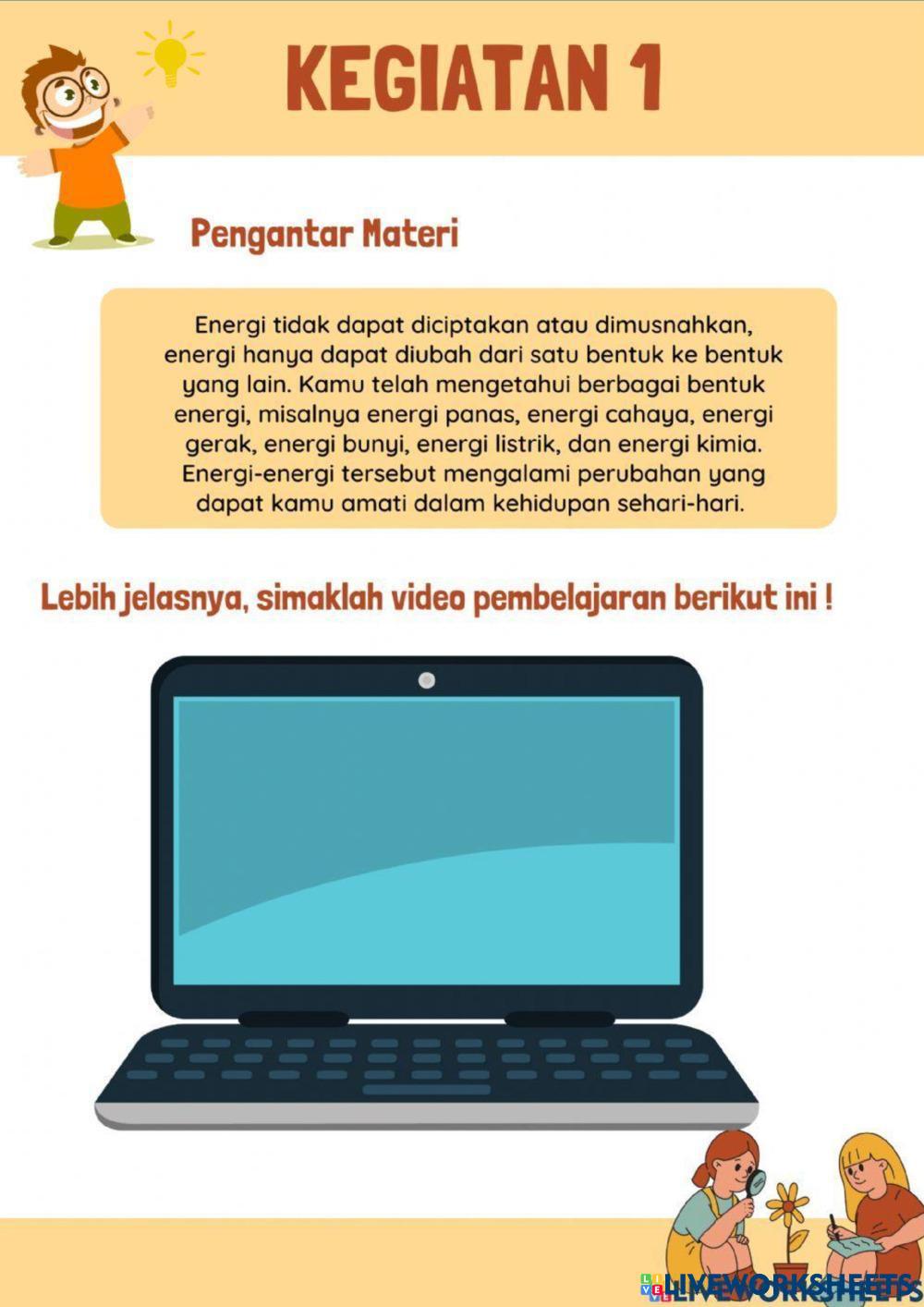 KEGIATAN 1

Pengantar Materi

Energi tidak dapat diciptakan atau dimusnahkan, energi hanya dapat diubah dari satu bentuk ke bentuk yang lain. Kamu telah mengetahui berbagai bentuk energi, misalnya energi panas, energi cahaya, energi gerak, energi bunyi, energi listrik, dan energi kimia. Energi-energi tersebut mengalami perubahan yang dapat kamu amati dalam kehidupan sehari-hari.

Lebih jelasnya, simaklah video pembelajaran berikut ini !

LIVEWORKSHEETS